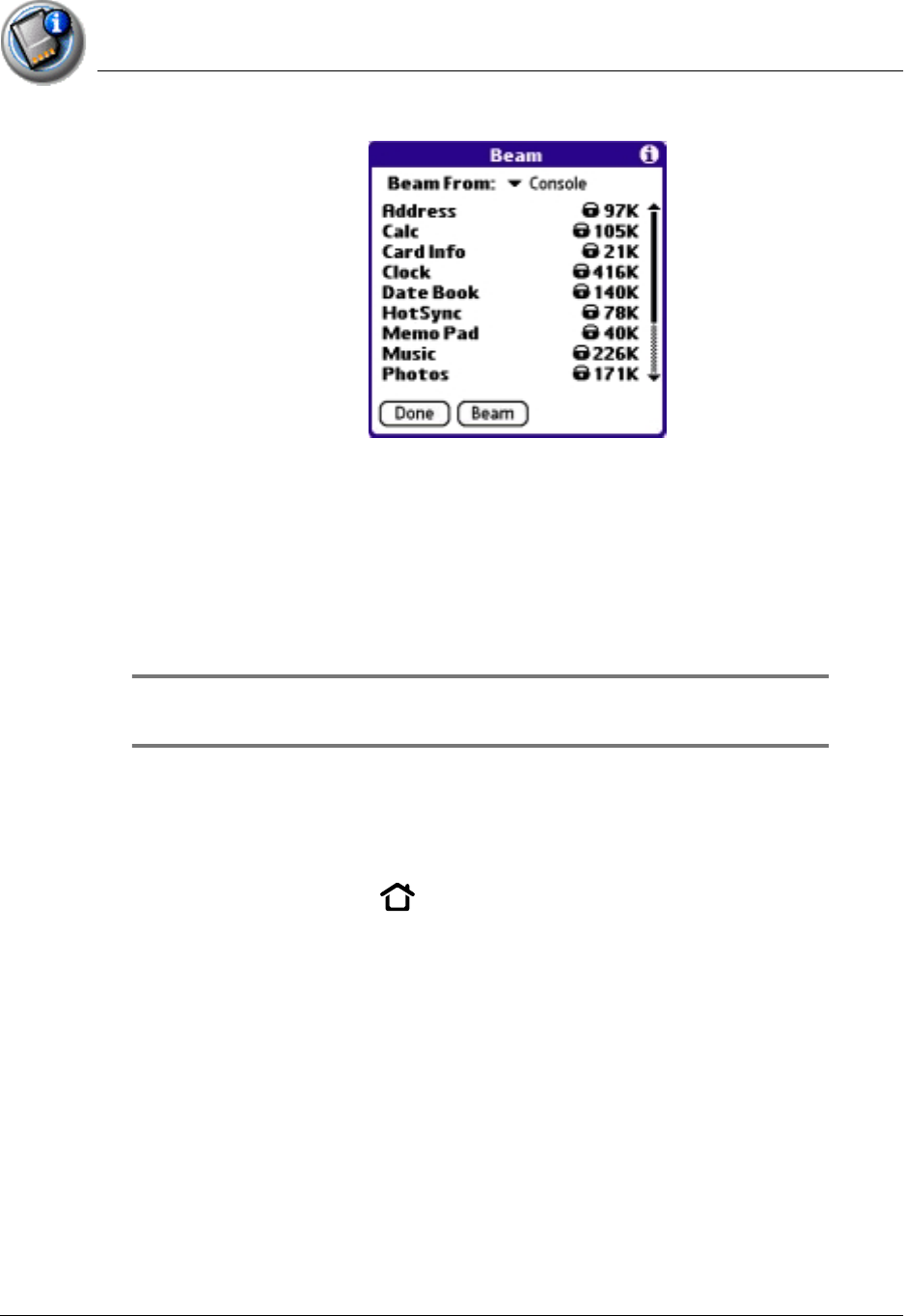 Beam

Beam From: Console

Address 97K
Calc 105K
Card Info 21K
Clock 416K
Date Book 140K
HotSync 78K
Memo Pad 40K
Music 226K
Photos 171K

Done Beam